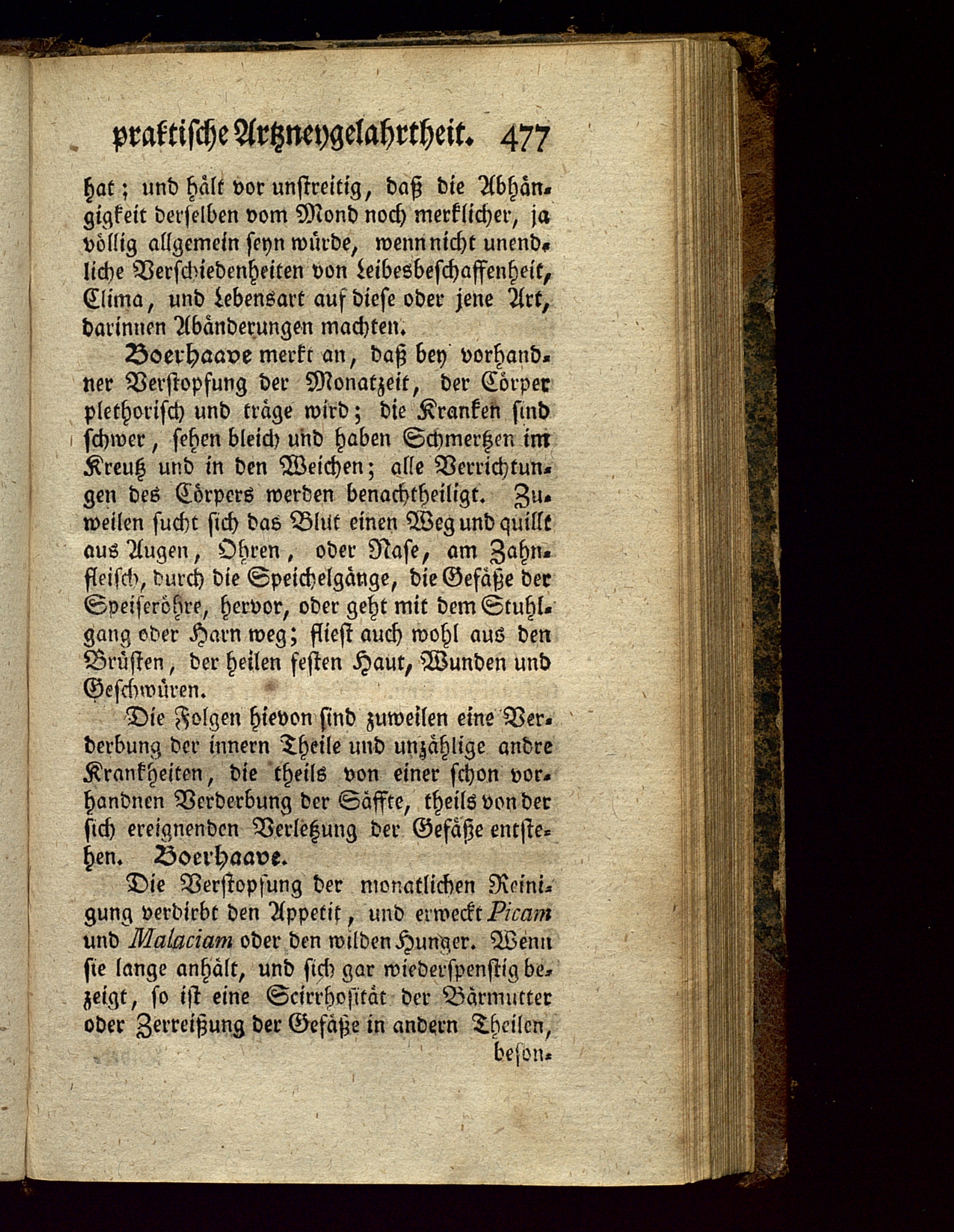 praktische Artzneygelahrtheit. 477

hat; und hält vor unstreitig, daß die Abhängigkeit derselben vom Mond noch merklicher, ja völlig allgemein seyn würde, wenn nicht unendliche Verschiedenheiten von Leibesbeschaffenheit, Clima, und Lebensart auf diese oder jene Art, darinnen Abänderungen machten.

Boerhaave merkt an, daß bey vorhandner Verstopfung der Monatzeit, der Cörper plethorisch und träge wird; die Kranken sind schwer, sehen bleich und haben Schmertzen im Kreutz und in den Weichen; alle Verrichtungen des Cörpers werden benachtheiligt. Zuweilen sucht sich das Blut einen Weg und quillt aus Augen, Ohren, oder Nase, am Zahnfleisch, durch die Speichelgänge, die Gefäße der Speiseröhre, hervor, oder geht mit dem Stuhlgang oder Harn weg; fliest auch wohl aus den Brüsten, der heilen festen Haut, Wunden und Geschwüren.

Die Folgen hievon sind zuweilen eine Verderbung der innern Theile und unzählige andre Krankheiten, die theils von einer schon vorhandnen Verderbung der Säffte, theils von der sich ereignenden Verletzung der Gefäße entstehen. Boerhaave.

Die Verstopfung der monatlichen Reinigung verdirbt den Appetit, und erweckt Picam und Malaciam oder den wilden Hunger. Wenn sie lange anhält, und sich gar wiederspenstig bezeigt, so ist eine Scirrhosität der Bärmutter oder Zerreißung der Gefäße in andern Theilen,

beson-